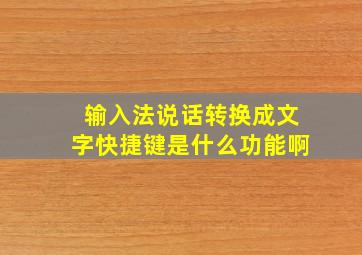 输入法说话转换成文字快捷键是什么功能啊